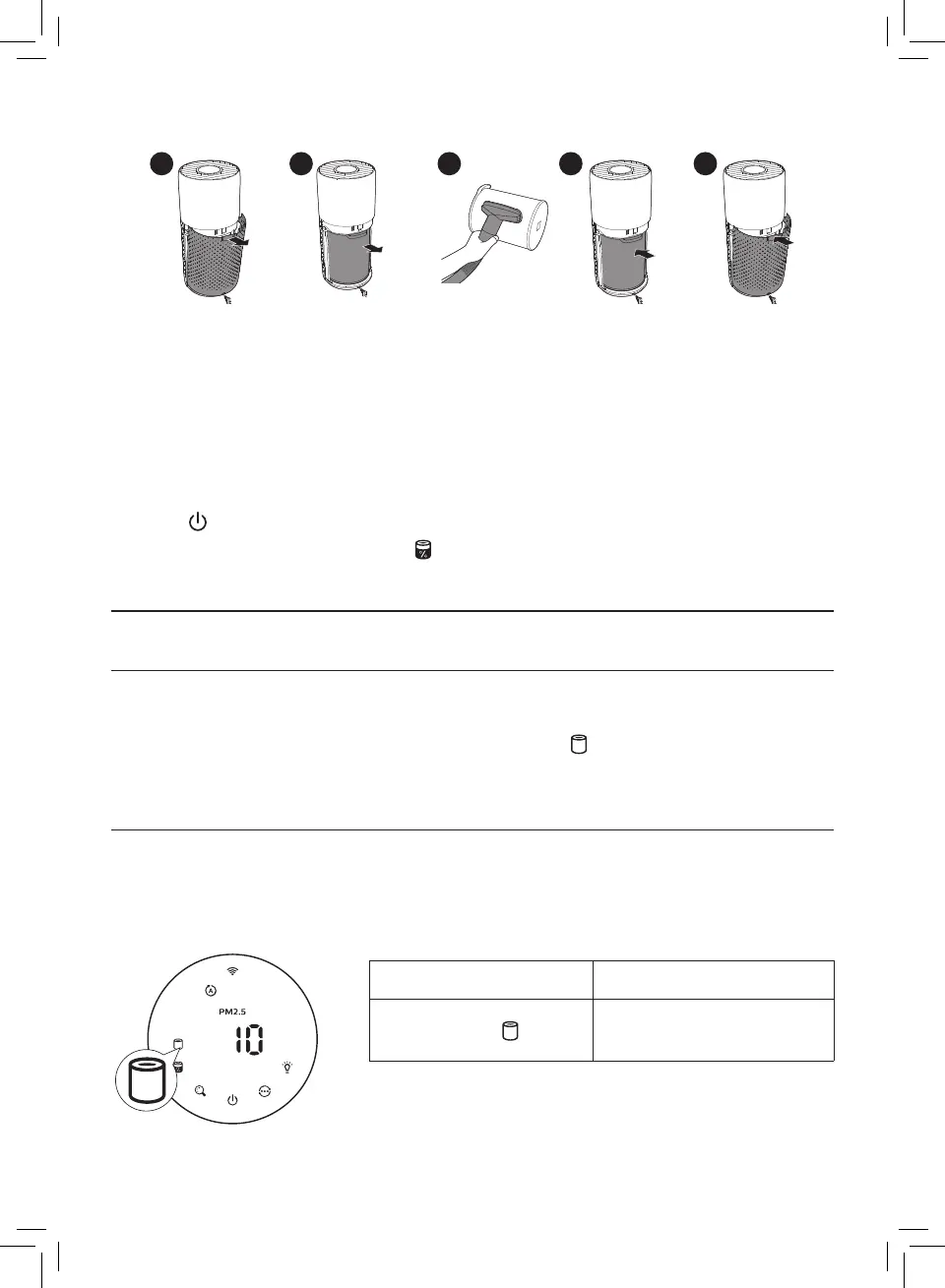 PM2.5

10